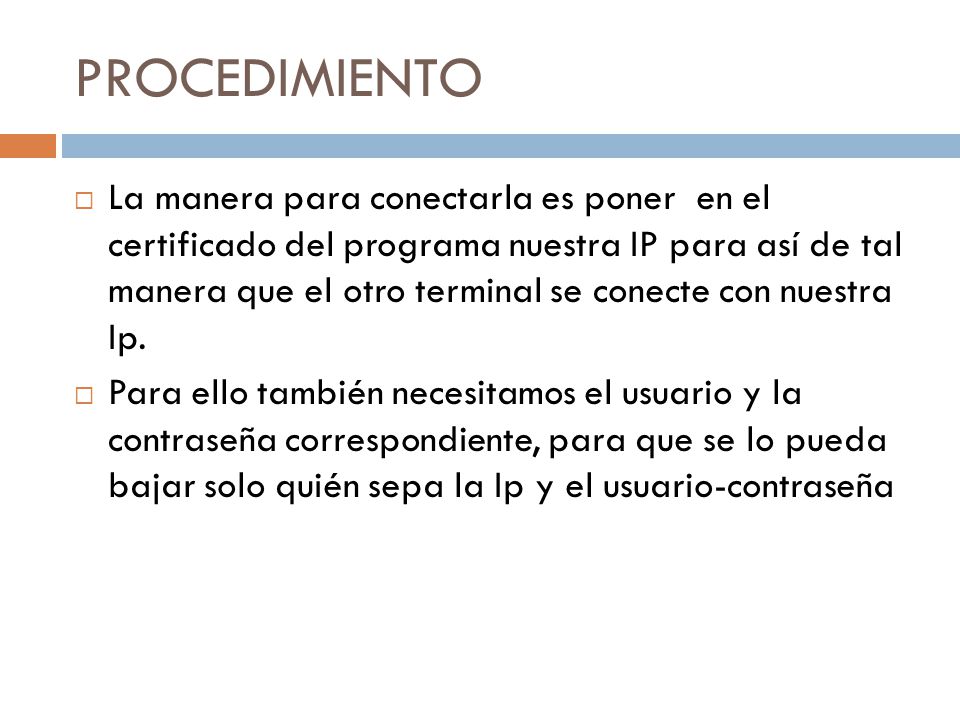 PROCEDIMIENTO

La manera para conectarla es poner en el certificado del programa nuestra IP para así de tal manera que el otro terminal se conecte con nuestra Ip.

Para ello también necesitamos el usuario y la contraseña correspondiente, para que se lo pueda bajar solo quién sepa la Ip y el usuario-contraseña